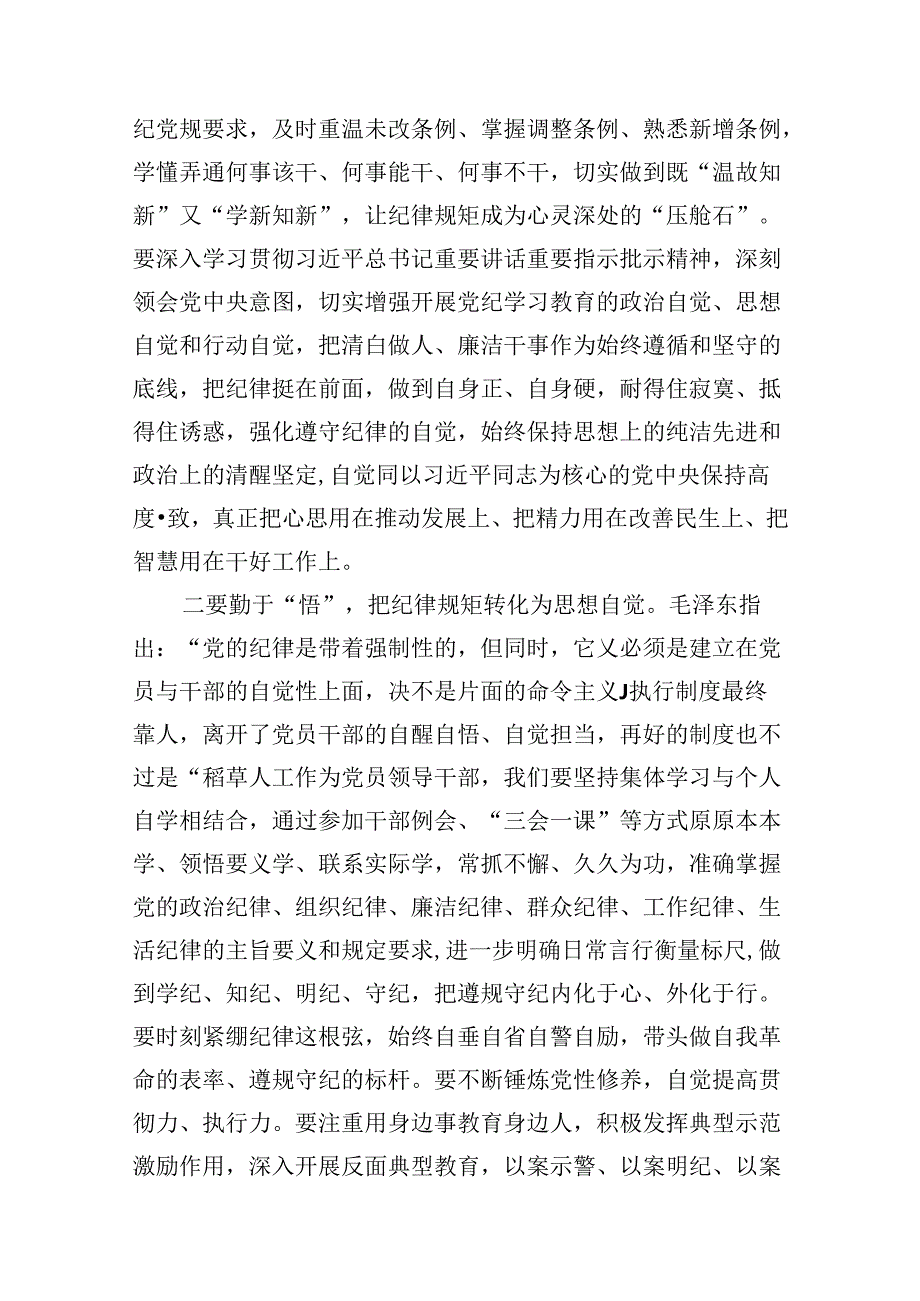 纪党规要求，及时重温未改条例、掌握调整条例、熟悉新增条例，学懂弄通何事该干、何事能干、何事不干，切实做到既“温故知新”又“学新知新”，让纪律规矩成为心灵深处的“压舱石”。要深入学习贯彻习近平总书记重要讲话重要指示批示精神，深刻领会党中央意图，切实增强开展党纪学习教育的政治自觉、思想自觉和行动自觉，把清白做人、廉洁干事作为始终遵循和坚守的底线，把纪律挺在前面，做到自身正、自身硬，耐得住寂寞、抵得住诱惑，强化遵守纪律的自觉，始终保持思想上的纯洁先进和政治上的清醒坚定,自觉同以习近平同志为核心的党中央保持高度•致，真正把心思用在推动发展上、把精力用在改善民生上、把智慧用在干好工作上。

二要勤于“悟”，把纪律规矩转化为思想自觉。毛泽东指出：“党的纪律是带着强制性的，但同时，它义必须是建立在党员与干部的自觉性上面，决不是片面的命令主义J执行制度最终靠人，离开了党员干部的自醒自悟、自觉担当，再好的制度也不过是“稻草人工作为党员领导干部，我们要坚持集体学习与个人自学相结合，通过参加干部例会、“三会一课”等方式原原本本学、领悟要义学、联系实际学，常抓不懈、久久为功，准确掌握党的政治纪律、组织纪律、廉洁纪律、群众纪律、工作纪律、生活纪律的主旨要义和规定要求，进一步明确日常言行衡量标尺,做到学纪、知纪、明纪、守纪，把遵规守纪内化于心、外化于行。要时刻紧绷纪律这根弦，始终自垂自省自警自励，带头做自我革命的表率、遵规守纪的标杆。要不断锤炼党性修养，自觉提高贯彻力、执行力。要注重用身边事教育身边人，积极发挥典型示范激励作用，深入开展反面典型教育，以案示警、以案明纪、以案